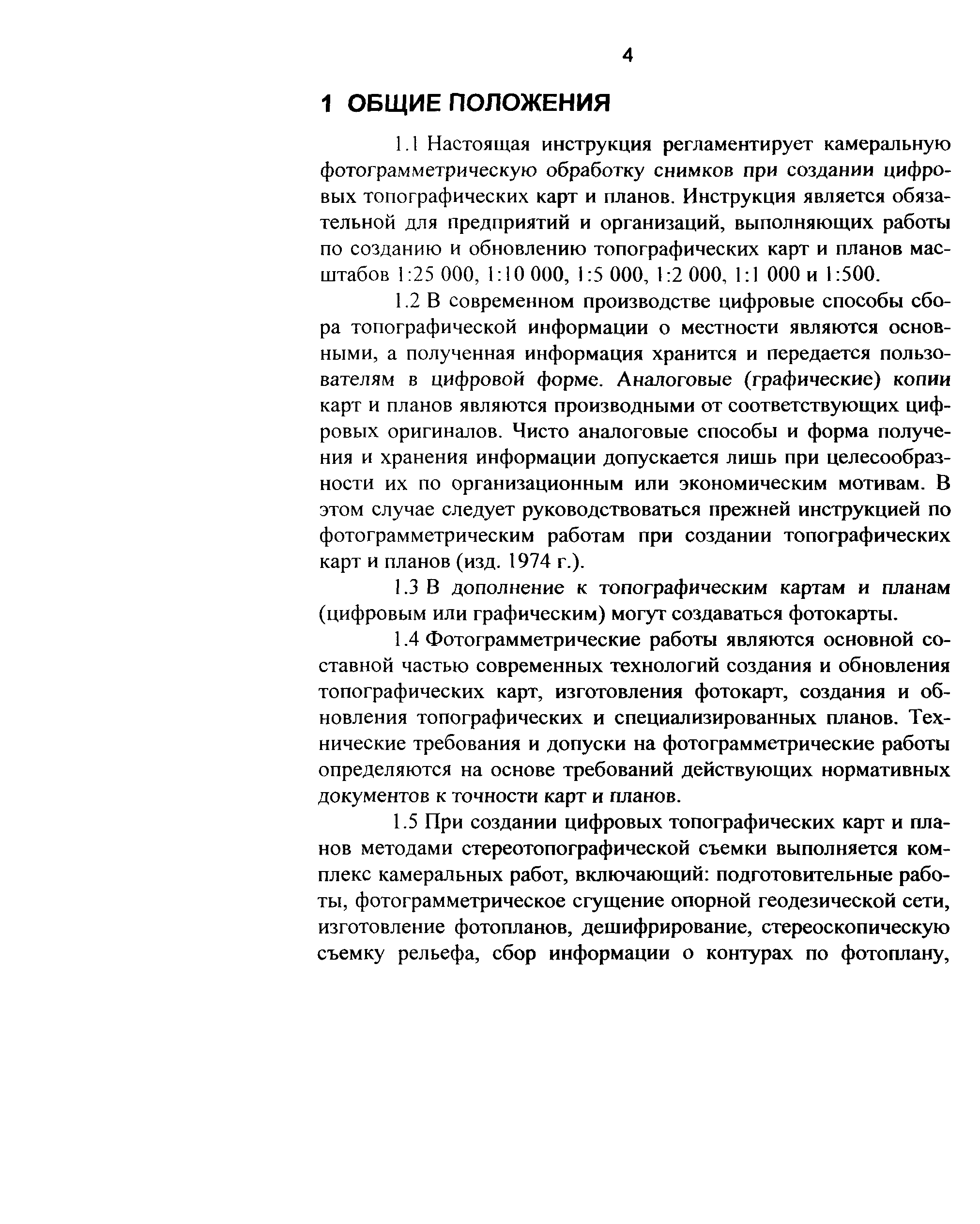 4

1 ОБЩИЕ ПОЛОЖЕНИЯ

1.1 Настоящая инструкция регламентирует камеральную фотограмметрическую обработку снимков при создании цифровых топографических карт и планов. Инструкция является обязательной для предприятий и организаций, выполняющих работы по созданию и обновлению топографических карт и планов масштабов 1:25 000, 1:10 000, 1:5 000, 1:2 000, 1:1 000 и 1:500.

1.2 В современном производстве цифровые способы сбора топографической информации о местности являются основными, а полученная информация хранится и передается пользователям в цифровой форме. Аналоговые (графические) копии карт и планов являются производными от соответствующих цифровых оригиналов. Чисто аналоговые способы и форма получения и хранения информации допускается лишь при целесообразности их по организационным или экономическим мотивам. В этом случае следует руководствоваться прежней инструкцией по фотограмметрическим работам при создании топографических карт и планов (изд. 1974 г.).

1.3 В дополнение к топографическим картам и планам (цифровым или графическим) могут создаваться фотокарты.

1.4 Фотограмметрические работы являются основной составной частью современных технологий создания и обновления топографических карт, изготовления фотокарт, создания и обновления топографических и специализированных планов. Технические требования и допуски на фотограмметрические работы определяются на основе требований действующих нормативных документов к точности карт и планов.

1.5 При создании цифровых топографических карт и планов методами стереотопографической съемки выполняется комплекс камеральных работ, включающий: подготовительные работы, фотограмметрическое сгущение опорной геодезической сети, изготовление фотопланов, дешифрирование, стереоскопическую съемку рельефа, сбор информации о контурах по фотоплану,